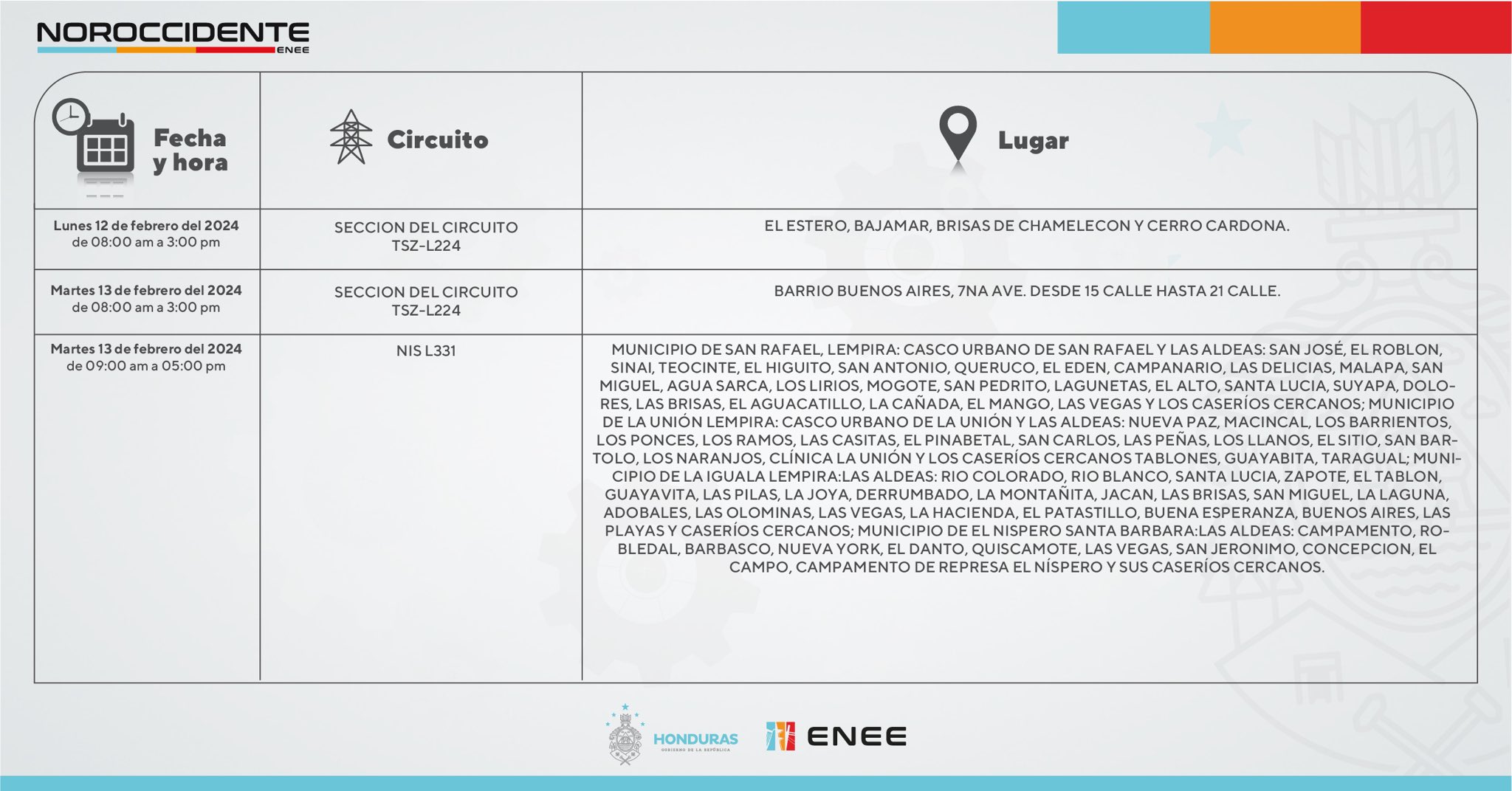 NOROCCIDENTE
ENEE

| Fecha y hora | Circuito | Lugar |
|---|---|---|
| Lunes 12 de febrero del 2024 de 08:00 am a 3:00 pm | SECCION DEL CIRCUITO TSZ-L224 | EL ESTERO, BAJAMAR, BRISAS DE CHAMELECON Y CERRO CARDONA. |
| Martes 13 de febrero del 2024 de 08:00 am a 3:00 pm | SECCION DEL CIRCUITO TSZ-L224 | BARRIO BUENOS AIRES, 7NA AVE. DESDE 15 CALLE HASTA 21 CALLE. |
| Martes 13 de febrero del 2024 de 09:00 am a 05:00 pm | NIS L331 | MUNICIPIO DE SAN RAFAEL, LEMPIRA: CASCO URBANO DE SAN RAFAEL Y LAS ALDEAS: SAN JOSÉ, EL ROBLON, SINAI, TEOCINTE, EL HIGUITO, SAN ANTONIO, QUERUCO, EL EDEN, CAMPANARIO, LAS DELICIAS, MALAPA, SAN MIGUEL, AGUA SARCA, LOS LIRIOS, MOGOTE, SAN PEDRITO, LAGUNETAS, EL ALTO, SANTA LUCIA, SUYAPA, DOLORES, LAS BRISAS, EL AGUACATILLO, LA CAÑADA, EL MANGO, LAS VEGAS Y LOS CASERÍOS CERCANOS; MUNICIPIO DE LA UNIÓN LEMPIRA: CASCO URBANO DE LA UNIÓN Y LAS ALDEAS: NUEVA PAZ, MACINCAL, LOS BARRIENTOS, LOS PONCES, LOS RAMOS, LAS CASITAS, EL PINABETAL, SAN CARLOS, LAS PEÑAS, LOS LLANOS, EL SITIO, SAN BARTOLO, LOS NARANJOS, CLÍNICA LA UNIÓN Y LOS CASERÍOS CERCANOS TABLONES, GUAYABITA, TARAGUAL; MUNICIPIO DE LA IGUALA LEMPIRA:LAS ALDEAS: RIO COLORADO, RIO BLANCO, SANTA LUCIA, ZAPOTE, EL TABLON, GUAYAVITA, LAS PILAS, LA JOYA, DERRUMBADO, LA MONTAÑITA, JACAN, LAS BRISAS, SAN MIGUEL, LA LAGUNA, ADOBALES, LAS OLOMINAS, LAS VEGAS, LA HACIENDA, EL PATASTILLO, BUENA ESPERANZA, BUENOS AIRES, LAS PLAYAS Y CASERÍOS CERCANOS; MUNICIPIO DE EL NISPERO SANTA BARBARA:LAS ALDEAS: CAMPAMENTO, ROBLEDAL, BARBASCO, NUEVA YORK, EL DANTO, QUISCAMOTE, LAS VEGAS, SAN JERONIMO, CONCEPCION, EL CAMPO, CAMPAMENTO DE REPRESA EL NÍSPERO Y SUS CASERÍOS CERCANOS. |

HONDURAS
GOBIERNO DE LA REPÚBLICA
ENEE